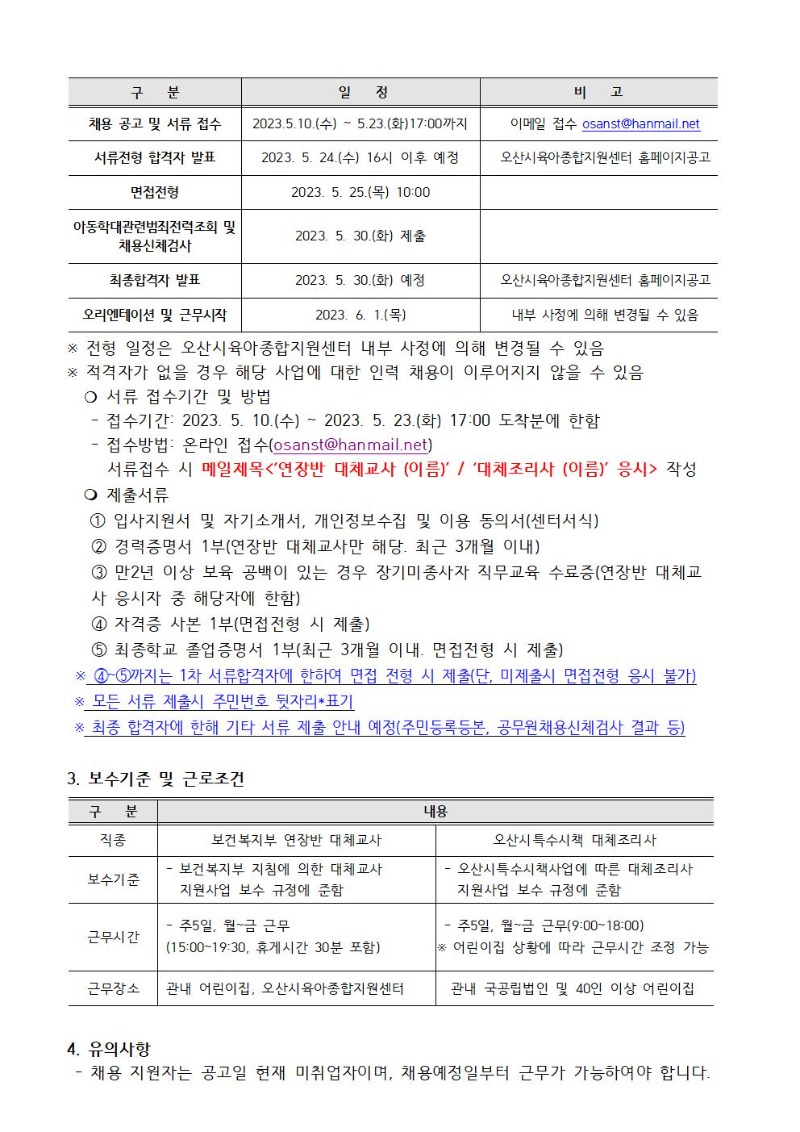 | 구 분 | 일 정 | 비 고 |
|---|---|---|
| 채용 공고 및 서류 접수 | 2023.5.10.(수) ~ 5.23.(화)17:00까지 | 이메일 접수 osanst@hanmail.net |
| 서류전형 합격자 발표 | 2023. 5. 24.(수) 16시 이후 예정 | 오산시육아종합지원센터 홈페이지공고 |
| 면접전형 | 2023. 5. 25.(목) 10:00 | |
| 아동학대관련범죄전력조회 및 채용신체검사 | 2023. 5. 30.(화) 제출 | |
| 최종합격자 발표 | 2023. 5. 30.(화) 예정 | 오산시육아종합지원센터 홈페이지공고 |
| 오리엔테이션 및 근무시작 | 2023. 6. 1.(목) | 내부 사정에 의해 변경될 수 있음 |

※ 전형 일정은 오산시육아종합지원센터 내부 사정에 의해 변경될 수 있음
※ 적격자가 없을 경우 해당 사업에 대한 인력 채용이 이루어지지 않을 수 있음
❍ 서류 접수기간 및 방법
- 접수기간: 2023. 5. 10.(수) ~ 2023. 5. 23.(화) 17:00 도착분에 한함
- 접수방법: 온라인 접수(osanst@hanmail.net)
서류접수 시 메일제목<'연장반 대체교사 (이름)' / '대체조리사 (이름)' 응시> 작성
❍ 제출서류
① 입사지원서 및 자기소개서, 개인정보수집 및 이용 동의서(센터서식)
② 경력증명서 1부(연장반 대체교사만 해당. 최근 3개월 이내)
③ 만2년 이상 보육 공백이 있는 경우 장기미종사자 직무교육 수료증(연장반 대체교사 응시자 중 해당자에 한함)
④ 자격증 사본 1부(면접전형 시 제출)
⑤ 최종학교 졸업증명서 1부(최근 3개월 이내. 면접전형 시 제출)
※ ④~⑤까지는 1차 서류합격자에 한하여 면접 전형 시 제출(단, 미제출시 면접전형 응시 불가)
※ 모든 서류 제출시 주민번호 뒷자리*표기
※ 최종 합격자에 한해 기타 서류 제출 안내 예정(주민등록등본, 공무원채용신체검사 결과 등)

3. 보수기준 및 근로조건

| 구 분 | 내용 | |
|---|---|---|
| 직종 | 보건복지부 연장반 대체교사 | 오산시특수시책 대체조리사 |
| 보수기준 | - 보건복지부 지침에 의한 대체교사 지원사업 보수 규정에 준함 | - 오산시특수시책사업에 따른 대체조리사 지원사업 보수 규정에 준함 |
| 근무시간 | - 주5일, 월~금 근무 (15:00~19:30, 휴게시간 30분 포함) | - 주5일, 월~금 근무(9:00~18:00) ※ 어린이집 상황에 따라 근무시간 조정 가능 |
| 근무장소 | 관내 어린이집, 오산시육아종합지원센터 | 관내 국공립법인 및 40인 이상 어린이집 |

4. 유의사항
- 채용 지원자는 공고일 현재 미취업자이며, 채용예정일부터 근무가 가능하여야 합니다.